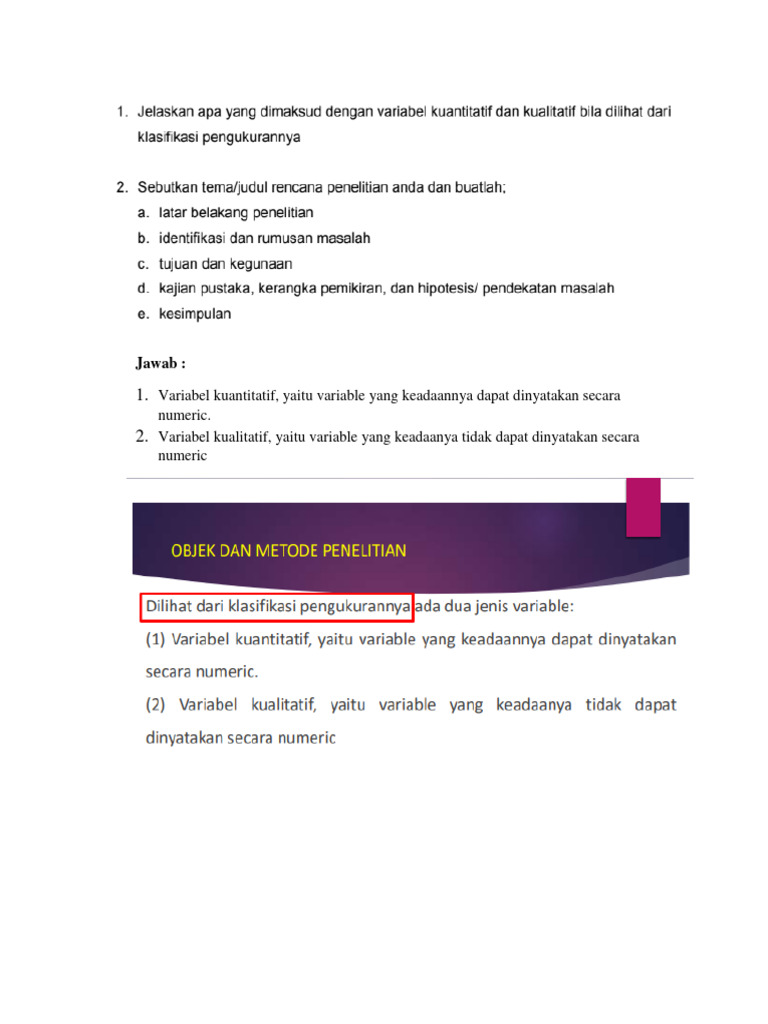 1. Jelaskan apa yang dimaksud dengan variabel kuantitatif dan kualitatif bila dilihat dari klasifikasi pengukurannya

2. Sebutkan tema/judul rencana penelitian anda dan buatlah;
a. latar belakang penelitian
b. identifikasi dan rumusan masalah
c. tujuan dan kegunaan
d. kajian pustaka, kerangka pemikiran, dan hipotesis/ pendekatan masalah
e. kesimpulan

Jawab :

1. Variabel kuantitatif, yaitu variable yang keadaannya dapat dinyatakan secara numeric.
2. Variabel kualitatif, yaitu variable yang keadaanya tidak dapat dinyatakan secara numeric

OBJEK DAN METODE PENELITIAN

Dilihat dari klasifikasi pengukurannya ada dua jenis variable:
(1) Variabel kuantitatif, yaitu variable yang keadaannya dapat dinyatakan secara numeric.
(2) Variabel kualitatif, yaitu variable yang keadaanya tidak dapat dinyatakan secara numeric